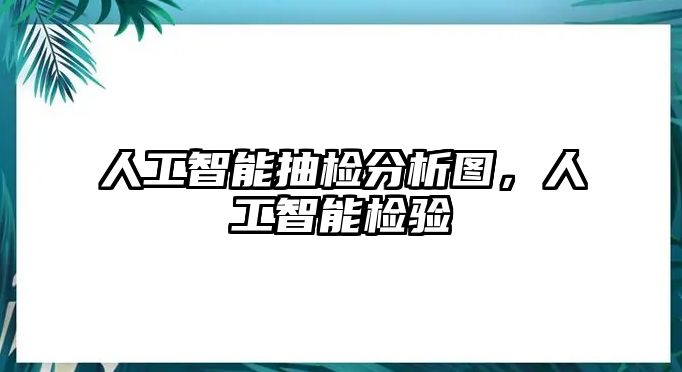 人工智能抽检分析图，人工智能检验